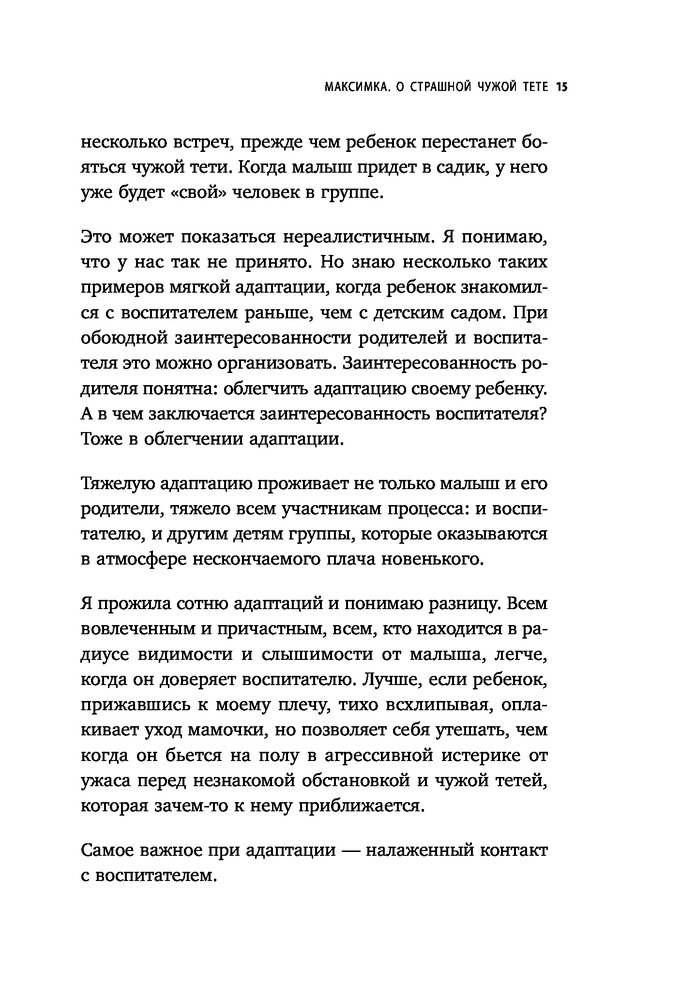 МАКСИМКА. О СТРАШНОЙ ЧУЖОЙ ТЕТЕ 15

несколько встреч, прежде чем ребенок перестанет бояться чужой тети. Когда малыш придет в садик, у него уже будет «свой» человек в группе.

Это может показаться нереалистичным. Я понимаю, что у нас так не принято. Но знаю несколько таких примеров мягкой адаптации, когда ребенок знакомился с воспитателем раньше, чем с детским садом. При обоюдной заинтересованности родителей и воспитателя это можно организовать. Заинтересованность родителя понятна: облегчить адаптацию своему ребенку. А в чем заключается заинтересованность воспитателя? Тоже в облегчении адаптации.

Тяжелую адаптацию проживает не только малыш и его родители, тяжело всем участникам процесса: и воспитателю, и другим детям группы, которые оказываются в атмосфере нескончаемого плача новенького.

Я прожила сотню адаптаций и понимаю разницу. Всем вовлеченным и причастным, всем, кто находится в радиусе видимости и слышимости от малыша, легче, когда он доверяет воспитателю. Лучше, если ребенок, прижавшись к моему плечу, тихо всхлипывая, оплакивает уход мамочки, но позволяет себя утешать, чем когда он бьется на полу в агрессивной истерике от ужаса перед незнакомой обстановкой и чужой тетей, которая зачем-то к нему приближается.

Самое важное при адаптации — налаженный контакт с воспитателем.